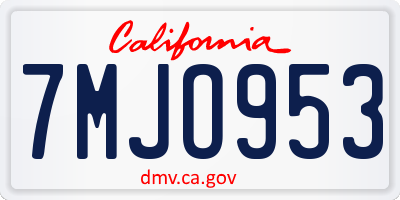 California

7MJO953

dmv.ca.gov